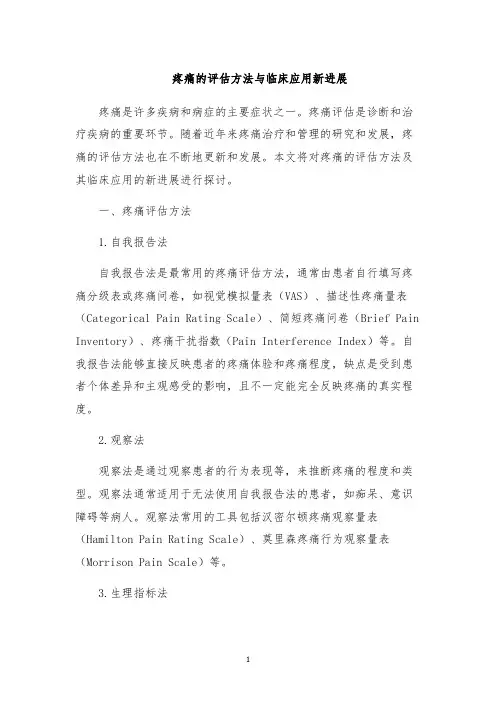 疼痛的评估方法与临床应用新进展

疼痛是许多疾病和病症的主要症状之一。疼痛评估是诊断和治疗疾病的重要环节。随着近年来疼痛治疗和管理的研究和发展，疼痛的评估方法也在不断地更新和发展。本文将对疼痛的评估方法及其临床应用的新进展进行探讨。

一、疼痛评估方法

1.自我报告法

自我报告法是最常用的疼痛评估方法，通常由患者自行填写疼痛分级表或疼痛问卷，如视觉模拟量表（VAS）、描述性疼痛量表（Categorical Pain Rating Scale）、简短疼痛问卷（Brief Pain Inventory）、疼痛干扰指数（Pain Interference Index）等。自我报告法能够直接反映患者的疼痛体验和疼痛程度，缺点是受到患者个体差异和主观感受的影响，且不一定能完全反映疼痛的真实程度。

2.观察法

观察法是通过观察患者的行为表现等，来推断疼痛的程度和类型。观察法通常适用于无法使用自我报告法的患者，如痴呆、意识障碍等病人。观察法常用的工具包括汉密尔顿疼痛观察量表（Hamilton Pain Rating Scale）、莫里森疼痛行为观察量表（Morrison Pain Scale）等。

3.生理指标法

1